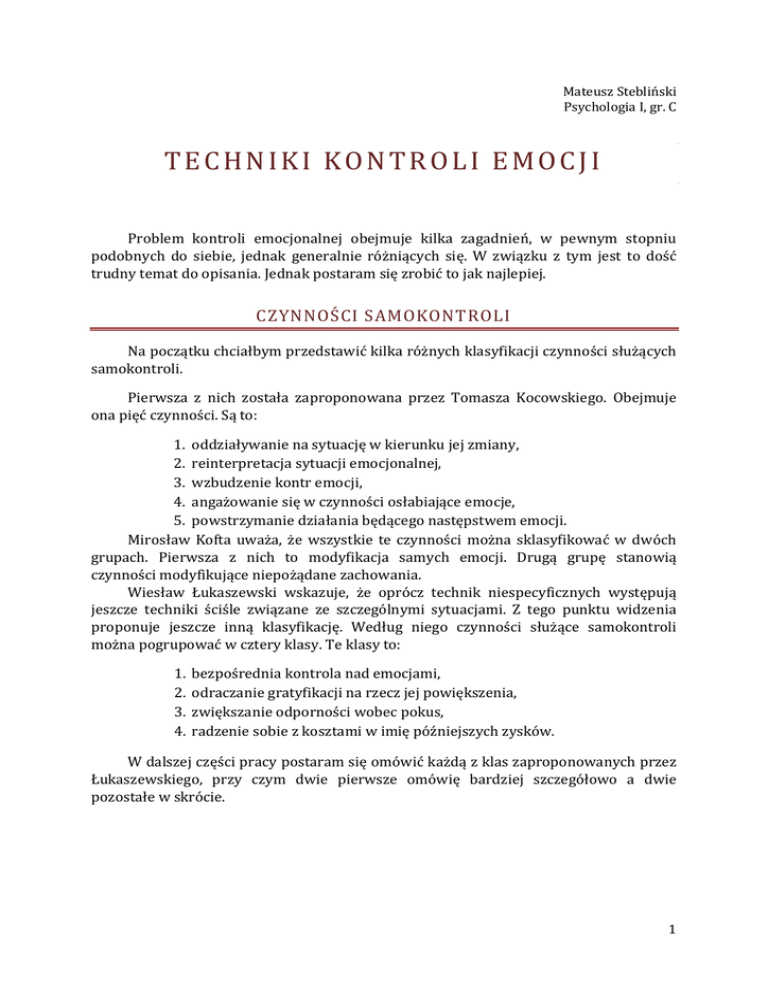 Mateusz Stebliński
Psychologia I, gr. C

TECHNIKI KONTROLI EMOCJI

Problem kontroli emocjonalnej obejmuje kilka zagadnień, w pewnym stopniu podobnych do siebie, jednak generalnie różniących się. W związku z tym jest to dość trudny temat do opisania. Jednak postaram się zrobić to jak najlepiej.

CZYNNOŚCI SAMOKONTROLI

Na początku chciałbym przedstawić kilka różnych klasyfikacji czynności służących samokontroli.

Pierwsza z nich została zaproponowana przez Tomasza Kocowskiego. Obejmuje ona pięć czynności. Są to:

1. oddziaływanie na sytuację w kierunku jej zmiany,
2. reinterpretacja sytuacji emocjonalnej,
3. wzbudzenie kontr emocji,
4. angażowanie się w czynności osłabiające emocje,
5. powstrzymanie działania będącego następstwem emocji.

Mirosław Kofta uważa, że wszystkie te czynności można sklasyfikować w dwóch grupach. Pierwsza z nich to modyfikacja samych emocji. Drugą grupę stanowią czynności modyfikujące niepożądane zachowania.

Wiesław Łukaszewski wskazuje, że oprócz technik niespecyficznych występują jeszcze techniki ściśle związane ze szczególnymi sytuacjami. Z tego punktu widzenia proponuje jeszcze inną klasyfikację. Według niego czynności służące samokontroli można pogrupować w cztery klasy. Te klasy to:

1. bezpośrednia kontrola nad emocjami,
2. odraczanie gratyfikacji na rzecz jej powiększenia,
3. zwiększanie odporności wobec pokus,
4. radzenie sobie z kosztami w imię późniejszych zysków.

W dalszej części pracy postaram się omówić każdą z klas zaproponowanych przez Łukaszewskiego, przy czym dwie pierwsze omówię bardziej szczegółowo a dwie pozostałe w skrócie.

1